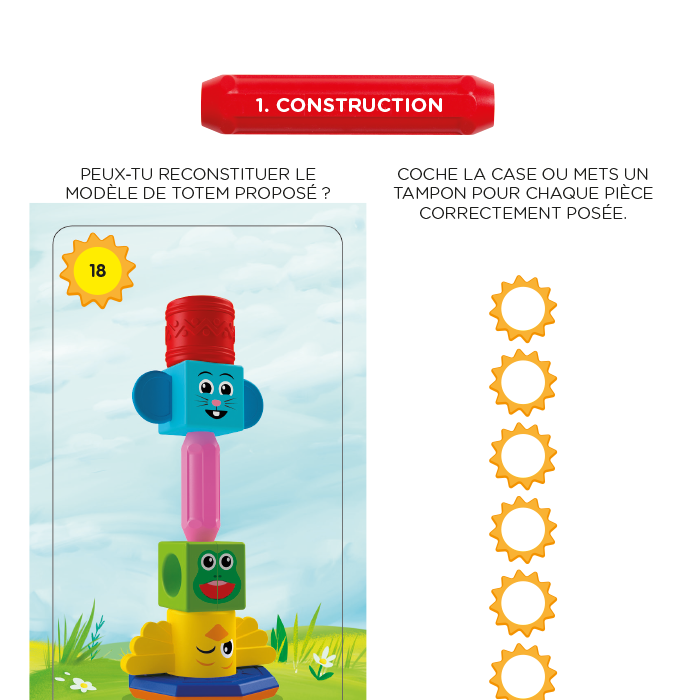 1. CONSTRUCTION

PEUX-TU RECONSTITUER LE MODÈLE DE TOTEM PROPOSÉ ?

18

COCHE LA CASE OU METS UN TAMPON POUR CHAQUE PIÈCE CORRECTEMENT POSÉE.